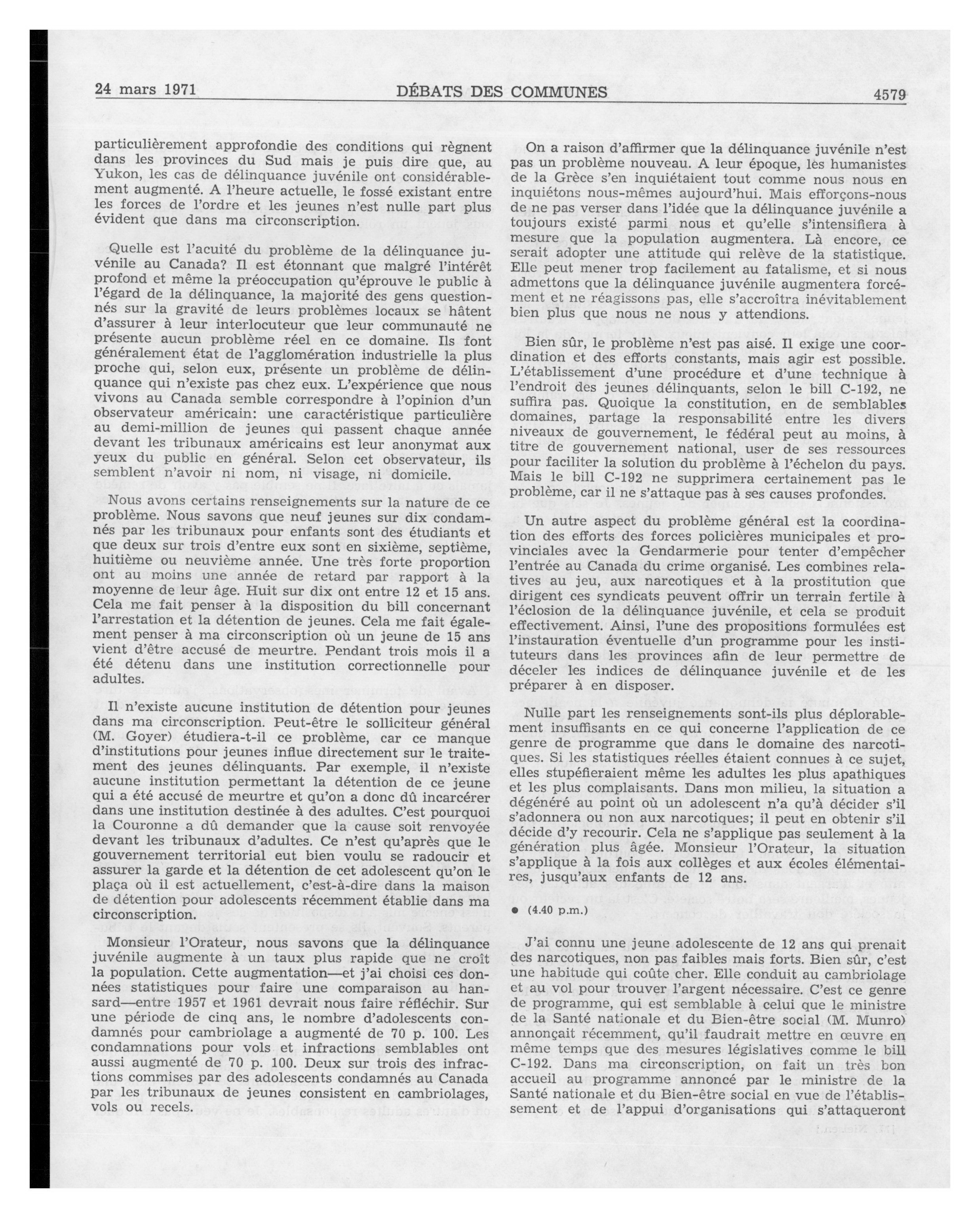 24 mars 1971 DÉBATS DES COMMUNES 4579

particulièrement approfondie des conditions qui règnent dans les provinces du Sud mais je puis dire que, au Yukon, les cas de délinquance juvénile ont considérablement augmenté. A l'heure actuelle, le fossé existant entre les forces de l'ordre et les jeunes n'est nulle part plus évident que dans ma circonscription.

Quelle est l'acuité du problème de la délinquance juvénile au Canada? Il est étonnant que malgré l'intérêt profond et même la préoccupation qu'éprouve le public à l'égard de la délinquance, la majorité des gens questionnés sur la gravité de leurs problèmes locaux se hâtent d'assurer à leur interlocuteur que leur communauté ne présente aucun problème réel en ce domaine. Ils font généralement état de l'agglomération industrielle la plus proche qui, selon eux, présente un problème de délinquance qui n'existe pas chez eux. L'expérience que nous vivons au Canada semble correspondre à l'opinion d'un observateur américain: une caractéristique particulière au demi-million de jeunes qui passent chaque année devant les tribunaux américains est leur anonymat aux yeux du public en général. Selon cet observateur, ils semblent n'avoir ni nom, ni visage, ni domicile.

Nous avons certains renseignements sur la nature de ce problème. Nous savons que neuf jeunes sur dix condamnés par les tribunaux pour enfants sont des étudiants et que deux sur trois d'entre eux sont en sixième, septième, huitième ou neuvième année. Une très forte proportion ont au moins une année de retard par rapport à la moyenne de leur âge. Huit sur dix ont entre 12 et 15 ans. Cela me fait penser à la disposition du bill concernant l'arrestation et la détention de jeunes. Cela me fait également penser à ma circonscription où un jeune de 15 ans vient d'être accusé de meurtre. Pendant trois mois il a été détenu dans une institution correctionnelle pour adultes.

Il n'existe aucune institution de détention pour jeunes dans ma circonscription. Peut-être le solliciteur général (M. Goyer) étudiera-t-il ce problème, car ce manque d'institutions pour jeunes influe directement sur le traitement des jeunes délinquants. Par exemple, il n'existe aucune institution permettant la détention de ce jeune qui a été accusé de meurtre et qu'on a donc dû incarcérer dans une institution destinée à des adultes. C'est pourquoi la Couronne a dû demander que la cause soit renvoyée devant les tribunaux d'adultes. Ce n'est qu'après que le gouvernement territorial eut bien voulu se radoucir et assurer la garde et la détention de cet adolescent qu'on le plaça où il est actuellement, c'est-à-dire dans la maison de détention pour adolescents récemment établie dans ma circonscription.

Monsieur l'Orateur, nous savons que la délinquance juvénile augmente à un taux plus rapide que ne croît la population. Cette augmentation—et j'ai choisi ces données statistiques pour faire une comparaison au hansard—entre 1957 et 1961 devrait nous faire réfléchir. Sur une période de cinq ans, le nombre d'adolescents condamnés pour cambriolage a augmenté de 70 p. 100. Les condamnations pour vols et infractions semblables ont aussi augmenté de 70 p. 100. Deux sur trois des infractions commises par des adolescents condamnés au Canada par les tribunaux de jeunes consistent en cambriolages, vols ou recels.

On a raison d'affirmer que la délinquance juvénile n'est pas un problème nouveau. A leur époque, les humanistes de la Grèce s'en inquiétaient tout comme nous nous en inquiétons nous-mêmes aujourd'hui. Mais efforçons-nous de ne pas verser dans l'idée que la délinquance juvénile a toujours existé parmi nous et qu'elle s'intensifiera à mesure que la population augmentera. Là encore, ce serait adopter une attitude qui relève de la statistique. Elle peut mener trop facilement au fatalisme, et si nous admettons que la délinquance juvénile augmentera forcément et ne réagissons pas, elle s'accroîtra inévitablement bien plus que nous ne nous y attendions.

Bien sûr, le problème n'est pas aisé. Il exige une coordination et des efforts constants, mais agir est possible. L'établissement d'une procédure et d'une technique à l'endroit des jeunes délinquants, selon le bill C-192, ne suffira pas. Quoique la constitution, en de semblables domaines, partage la responsabilité entre les divers niveaux de gouvernement, le fédéral peut au moins, à titre de gouvernement national, user de ses ressources pour faciliter la solution du problème à l'échelon du pays. Mais le bill C-192 ne supprimera certainement pas le problème, car il ne s'attaque pas à ses causes profondes.

Un autre aspect du problème général est la coordination des efforts des forces policières municipales et provinciales avec la Gendarmerie pour tenter d'empêcher l'entrée au Canada du crime organisé. Les combines relatives au jeu, aux narcotiques et à la prostitution que dirigent ces syndicats peuvent offrir un terrain fertile à l'éclosion de la délinquance juvénile, et cela se produit effectivement. Ainsi, l'une des propositions formulées est l'instauration éventuelle d'un programme pour les instituteurs dans les provinces afin de leur permettre de déceler les indices de délinquance juvénile et de les préparer à en disposer.

Nulle part les renseignements sont-ils plus déplorablement insuffisants en ce qui concerne l'application de ce genre de programme que dans le domaine des narcotiques. Si les statistiques réelles étaient connues à ce sujet, elles stupéfieraient même les adultes les plus apathiques et les plus complaisants. Dans mon milieu, la situation a dégénéré au point où un adolescent n'a qu'à décider s'il s'adonnera ou non aux narcotiques; il peut en obtenir s'il décide d'y recourir. Cela ne s'applique pas seulement à la génération plus âgée. Monsieur l'Orateur, la situation s'applique à la fois aux collèges et aux écoles élémentaires, jusqu'aux enfants de 12 ans.

● (4.40 p.m.)

J'ai connu une jeune adolescente de 12 ans qui prenait des narcotiques, non pas faibles mais forts. Bien sûr, c'est une habitude qui coûte cher. Elle conduit au cambriolage et au vol pour trouver l'argent nécessaire. C'est ce genre de programme, qui est semblable à celui que le ministre de la Santé nationale et du Bien-être social (M. Munro) annonçait récemment, qu'il faudrait mettre en œuvre en même temps que des mesures législatives comme le bill C-192. Dans ma circonscription, on fait un très bon accueil au programme annoncé par le ministre de la Santé nationale et du Bien-être social en vue de l'établissement et de l'appui d'organisations qui s'attaqueront